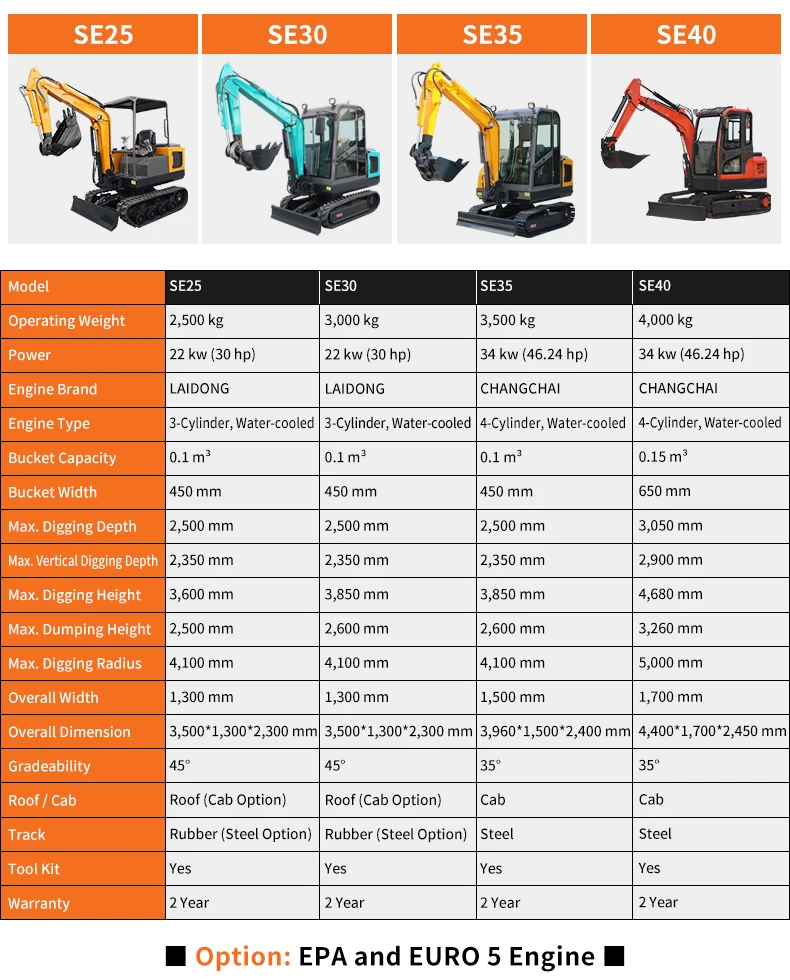 SE25

SE30

SE35

SE40

| Model | SE25 | SE30 | SE35 | SE40 |
|---|---|---|---|---|
| Operating Weight | 2,500 kg | 3,000 kg | 3,500 kg | 4,000 kg |
| Power | 22 kw (30 hp) | 22 kw (30 hp) | 34 kw (46.24 hp) | 34 kw (46.24 hp) |
| Engine Brand | LAIDONG | LAIDONG | CHANGCHAI | CHANGCHAI |
| Engine Type | 3-Cylinder, Water-cooled | 3-Cylinder, Water-cooled | 4-Cylinder, Water-cooled | 4-Cylinder, Water-cooled |
| Bucket Capacity | 0.1 $m^3$ | 0.1 $m^3$ | 0.1 $m^3$ | 0.15 $m^3$ |
| Bucket Width | 450 mm | 450 mm | 450 mm | 650 mm |
| Max. Digging Depth | 2,500 mm | 2,500 mm | 2,500 mm | 3,050 mm |
| Max. Vertical Digging Depth | 2,350 mm | 2,350 mm | 2,350 mm | 2,900 mm |
| Max. Digging Height | 3,600 mm | 3,850 mm | 3,850 mm | 4,680 mm |
| Max. Dumping Height | 2,500 mm | 2,600 mm | 2,600 mm | 3,260 mm |
| Max. Digging Radius | 4,100 mm | 4,100 mm | 4,100 mm | 5,000 mm |
| Overall Width | 1,300 mm | 1,300 mm | 1,500 mm | 1,700 mm |
| Overall Dimension | 3,500*1,300*2,300 mm | 3,500*1,300*2,300 mm | 3,960*1,500*2,400 mm | 4,400*1,700*2,450 mm |
| Gradeability | 45° | 45° | 35° | 35° |
| Roof / Cab | Roof (Cab Option) | Roof (Cab Option) | Cab | Cab |
| Track | Rubber (Steel Option) | Rubber (Steel Option) | Steel | Steel |
| Tool Kit | Yes | Yes | Yes | Yes |
| Warranty | 2 Year | 2 Year | 2 Year | 2 Year |

■ Option: EPA and EURO 5 Engine ■